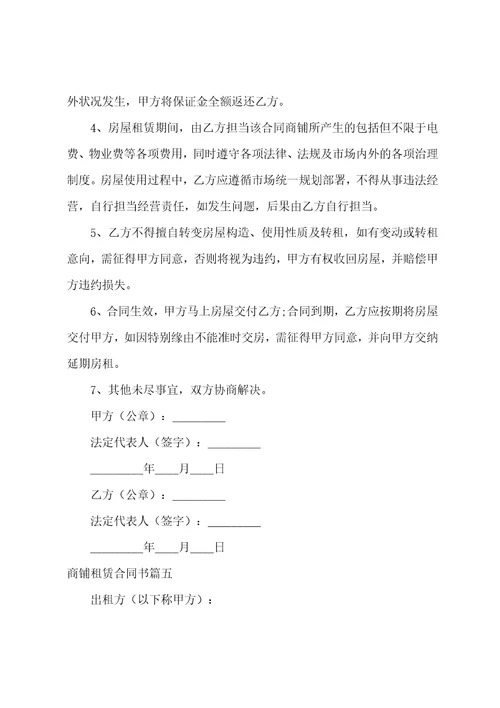 外状况发生，甲方将保证金全额返还乙方。

4、房屋租赁期间，由乙方担当该合同商铺所产生的包括但不限于电费、物业费等各项费用，同时遵守各项法律、法规及市场内外的各项治理制度。房屋使用过程中，乙方应遵循市场统一规划部署，不得从事违法经营，自行担当经营责任，如发生问题，后果由乙方自行担当。

5、乙方不得擅自转变房屋构造、使用性质及转租，如有变动或转租意向，需征得甲方同意，否则将视为违约，甲方有权收回房屋，并赔偿甲方违约损失。

6、合同生效，甲方马上房屋交付乙方;合同到期，乙方应按期将房屋交付甲方，如因特别缘由不能准时交房，需征得甲方同意，并向甲方交纳延期房租。

7、其他未尽事宜，双方协商解决。

甲方（公章）：_________

法定代表人（签字）：_________

_________年____月____日

乙方（公章）：_________

法定代表人（签字）：_________

_________年____月____日

商铺租赁合同书篇五

出租方（以下称甲方）：